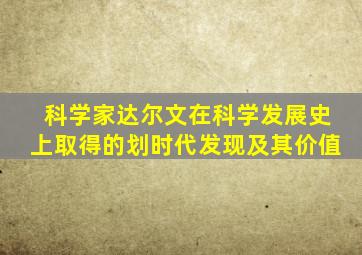 科学家达尔文在科学发展史上取得的划时代发现及其价值